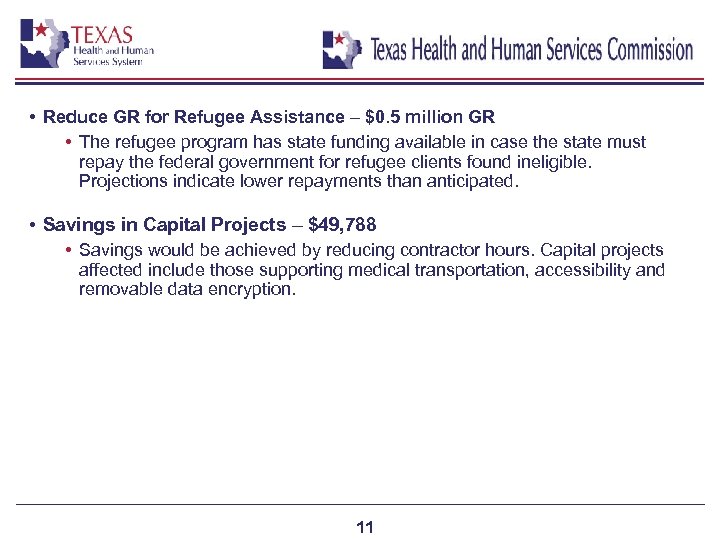 TEXAS
Health and Human
Services System

Texas Health and Human Services Commission

• Reduce GR for Refugee Assistance – $0.5 million GR
• The refugee program has state funding available in case the state must repay the federal government for refugee clients found ineligible. Projections indicate lower repayments than anticipated.

• Savings in Capital Projects – $49,788
• Savings would be achieved by reducing contractor hours. Capital projects affected include those supporting medical transportation, accessibility and removable data encryption.

11